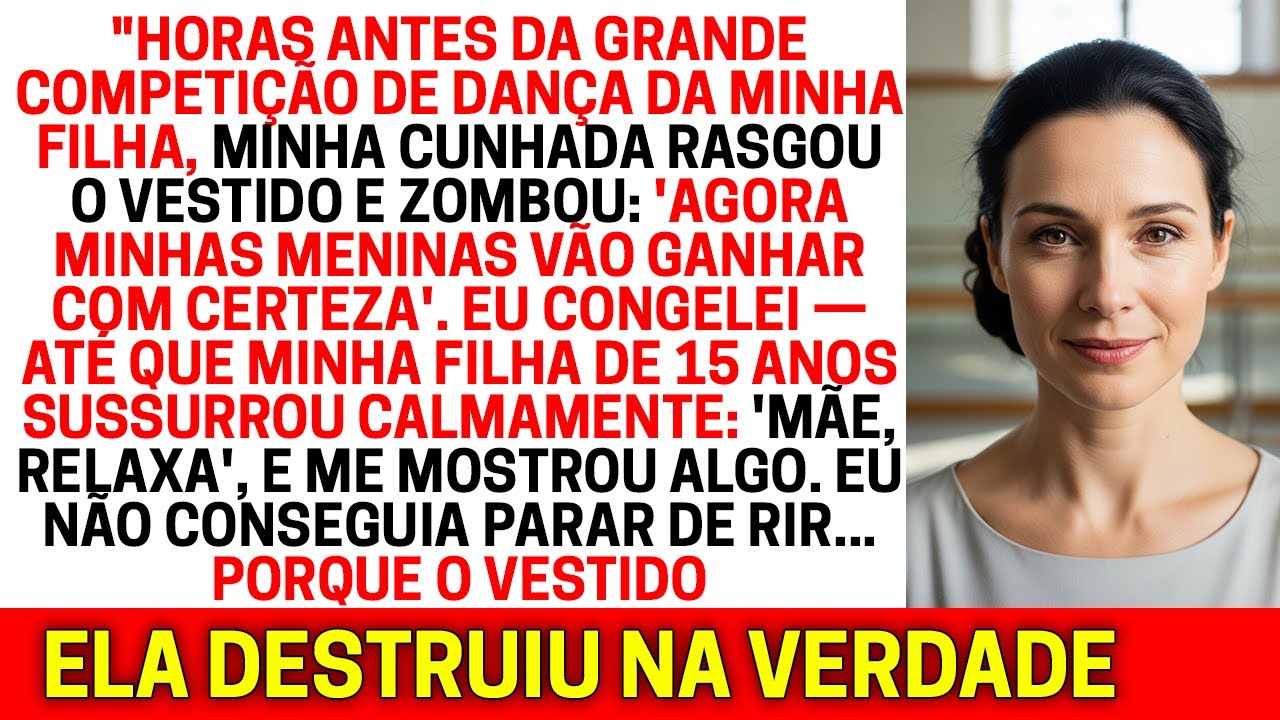 "HORAS ANTES DA GRANDE COMPETIÇÃO DE DANÇA DA MINHA FILHA, MINHA CUNHADA RASGOU O VESTIDO E ZOMBOU: 'AGORA MINHAS MENINAS VÃO GANHAR COM CERTEZA'. EU CONGELEI — ATÉ QUE MINHA FILHA DE 15 ANOS SUSSURROU CALMAMENTE: 'MÃE, RELAXA', E ME MOSTROU ALGO. EU NÃO CONSEGUIA PARAR DE RIR... PORQUE O VESTIDO

ELA DESTRUIU NA VERDADE